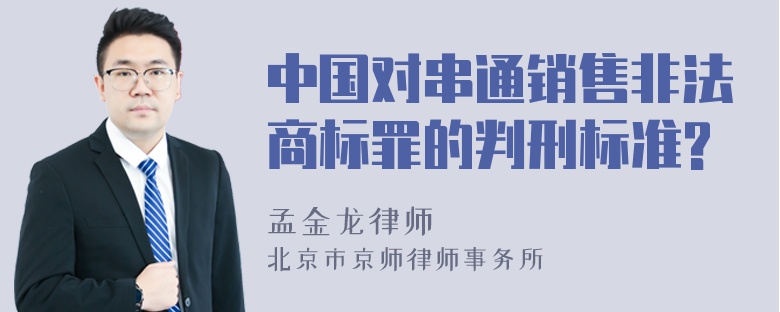 中国对串通销售非法商标罪的判刑标准?

孟金龙律师
北京市京师律师事务所